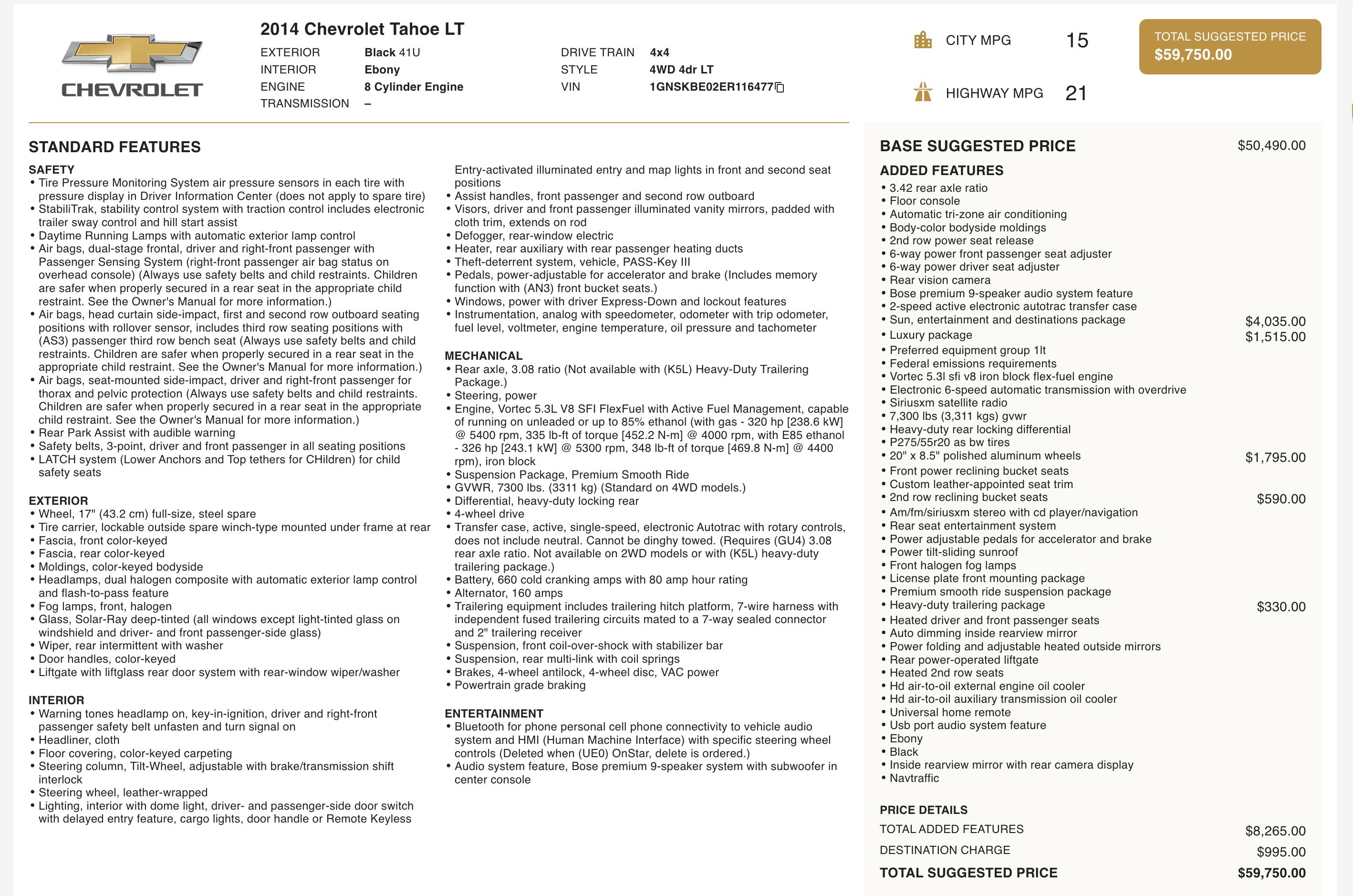 CHEVROLET

2014 Chevrolet Tahoe LT

EXTERIOR Black 41U
INTERIOR Ebony
ENGINE 8 Cylinder Engine
TRANSMISSION –

DRIVE TRAIN 4x4
STYLE 4WD 4dr LT
VIN 1GNSKBE02ER116477

CITY MPG 15
HIGHWAY MPG 21

TOTAL SUGGESTED PRICE
$59,750.00

STANDARD FEATURES

SAFETY
• Tire Pressure Monitoring System air pressure sensors in each tire with pressure display in Driver Information Center (does not apply to spare tire)
• StabiliTrak, stability control system with traction control includes electronic trailer sway control and hill start assist
• Daytime Running Lamps with automatic exterior lamp control
• Air bags, dual-stage frontal, driver and right-front passenger with Passenger Sensing System (right-front passenger air bag status on overhead console) (Always use safety belts and child restraints. Children are safer when properly secured in a rear seat in the appropriate child restraint. See the Owner's Manual for more information.)
• Air bags, head curtain side-impact, first and second row outboard seating positions with rollover sensor, includes third row seating positions with (AS3) passenger third row bench seat (Always use safety belts and child restraints. Children are safer when properly secured in a rear seat in the appropriate child restraint. See the Owner's Manual for more information.)
• Air bags, seat-mounted side-impact, driver and right-front passenger for thorax and pelvic protection (Always use safety belts and child restraints. Children are safer when properly secured in a rear seat in the appropriate child restraint. See the Owner's Manual for more information.)
• Rear Park Assist with audible warning
• Safety belts, 3-point, driver and front passenger in all seating positions
• LATCH system (Lower Anchors and Top tethers for CHildren) for child safety seats

EXTERIOR
• Wheel, 17" (43.2 cm) full-size, steel spare
• Tire carrier, lockable outside spare winch-type mounted under frame at rear
• Fascia, front color-keyed
• Fascia, rear color-keyed
• Moldings, color-keyed bodyside
• Headlamps, dual halogen composite with automatic exterior lamp control and flash-to-pass feature
• Fog lamps, front, halogen
• Glass, Solar-Ray deep-tinted (all windows except light-tinted glass on windshield and driver- and front passenger-side glass)
• Wiper, rear intermittent with washer
• Door handles, color-keyed
• Liftgate with liftglass rear door system with rear-window wiper/washer

INTERIOR
• Warning tones headlamp on, key-in-ignition, driver and right-front passenger safety belt unfasten and turn signal on
• Headliner, cloth
• Floor covering, color-keyed carpeting
• Steering column, Tilt-Wheel, adjustable with brake/transmission shift interlock
• Steering wheel, leather-wrapped
• Lighting, interior with dome light, driver- and passenger-side door switch with delayed entry feature, cargo lights, door handle or Remote Keyless Entry-activated illuminated entry and map lights in front and second seat positions
• Assist handles, front passenger and second row outboard
• Visors, driver and front passenger illuminated vanity mirrors, padded with cloth trim, extends on rod
• Defogger, rear-window electric
• Heater, rear auxiliary with rear passenger heating ducts
• Theft-deterrent system, vehicle, PASS-Key III
• Pedals, power-adjustable for accelerator and brake (Includes memory function with (AN3) front bucket seats.)
• Windows, power with driver Express-Down and lockout features
• Instrumentation, analog with speedometer, odometer with trip odometer, fuel level, voltmeter, engine temperature, oil pressure and tachometer

MECHANICAL
• Rear axle, 3.08 ratio (Not available with (K5L) Heavy-Duty Trailering Package.)
• Steering, power
• Engine, Vortec 5.3L V8 SFI FlexFuel with Active Fuel Management, capable of running on unleaded or up to 85% ethanol (with gas - 320 hp [238.6 kW] @ 5400 rpm, 335 lb-ft of torque [452.2 N-m] @ 4000 rpm, with E85 ethanol - 326 hp [243.1 kW] @ 5300 rpm, 348 lb-ft of torque [469.8 N-m] @ 4400 rpm), iron block
• Suspension Package, Premium Smooth Ride
• GVWR, 7300 lbs. (3311 kg) (Standard on 4WD models.)
• Differential, heavy-duty locking rear
• 4-wheel drive
• Transfer case, active, single-speed, electronic Autotrac with rotary controls, does not include neutral. Cannot be dinghy towed. (Requires (GU4) 3.08 rear axle ratio. Not available on 2WD models or with (K5L) heavy-duty trailering package.)
• Battery, 660 cold cranking amps with 80 amp hour rating
• Alternator, 160 amps
• Trailering equipment includes trailering hitch platform, 7-wire harness with independent fused trailering circuits mated to a 7-way sealed connector and 2" trailering receiver
• Suspension, front coil-over-shock with stabilizer bar
• Suspension, rear multi-link with coil springs
• Brakes, 4-wheel antilock, 4-wheel disc, VAC power
• Powertrain grade braking

ENTERTAINMENT
• Bluetooth for phone personal cell phone connectivity to vehicle audio system and HMI (Human Machine Interface) with specific steering wheel controls (Deleted when (UE0) OnStar, delete is ordered.)
• Audio system feature, Bose premium 9-speaker system with subwoofer in center console

BASE SUGGESTED PRICE $50,490.00

ADDED FEATURES
• 3.42 rear axle ratio
• Floor console
• Automatic tri-zone air conditioning
• Body-color bodyside moldings
• 2nd row power seat release
• 6-way power front passenger seat adjuster
• 6-way power driver seat adjuster
• Rear vision camera
• Bose premium 9-speaker audio system feature
• 2-speed active electronic autotrac transfer case
• Sun, entertainment and destinations package $4,035.00
• Luxury package $1,515.00
• Preferred equipment group 1lt
• Federal emissions requirements
• Vortec 5.3l sfi v8 iron block flex-fuel engine
• Electronic 6-speed automatic transmission with overdrive
• Siriusxm satellite radio
• 7,300 lbs (3,311 kgs) gvwr
• Heavy-duty rear locking differential
• P275/55r20 as bw tires
• 20" x 8.5" polished aluminum wheels $1,795.00
• Front power reclining bucket seats
• Custom leather-appointed seat trim
• 2nd row reclining bucket seats $590.00
• Am/fm/siriusxm stereo with cd player/navigation
• Rear seat entertainment system
• Power adjustable pedals for accelerator and brake
• Power tilt-sliding sunroof
• Front halogen fog lamps
• License plate front mounting package
• Premium smooth ride suspension package
• Heavy-duty trailering package $330.00
• Heated driver and front passenger seats
• Auto dimming inside rearview mirror
• Power folding and adjustable heated outside mirrors
• Rear power-operated liftgate
• Heated 2nd row seats
• Hd air-to-oil external engine oil cooler
• Hd air-to-oil auxiliary transmission oil cooler
• Universal home remote
• Usb port audio system feature
• Ebony
• Black
• Inside rearview mirror with rear camera display
• Navtraffic

PRICE DETAILS
TOTAL ADDED FEATURES $8,265.00
DESTINATION CHARGE $995.00
TOTAL SUGGESTED PRICE $59,750.00